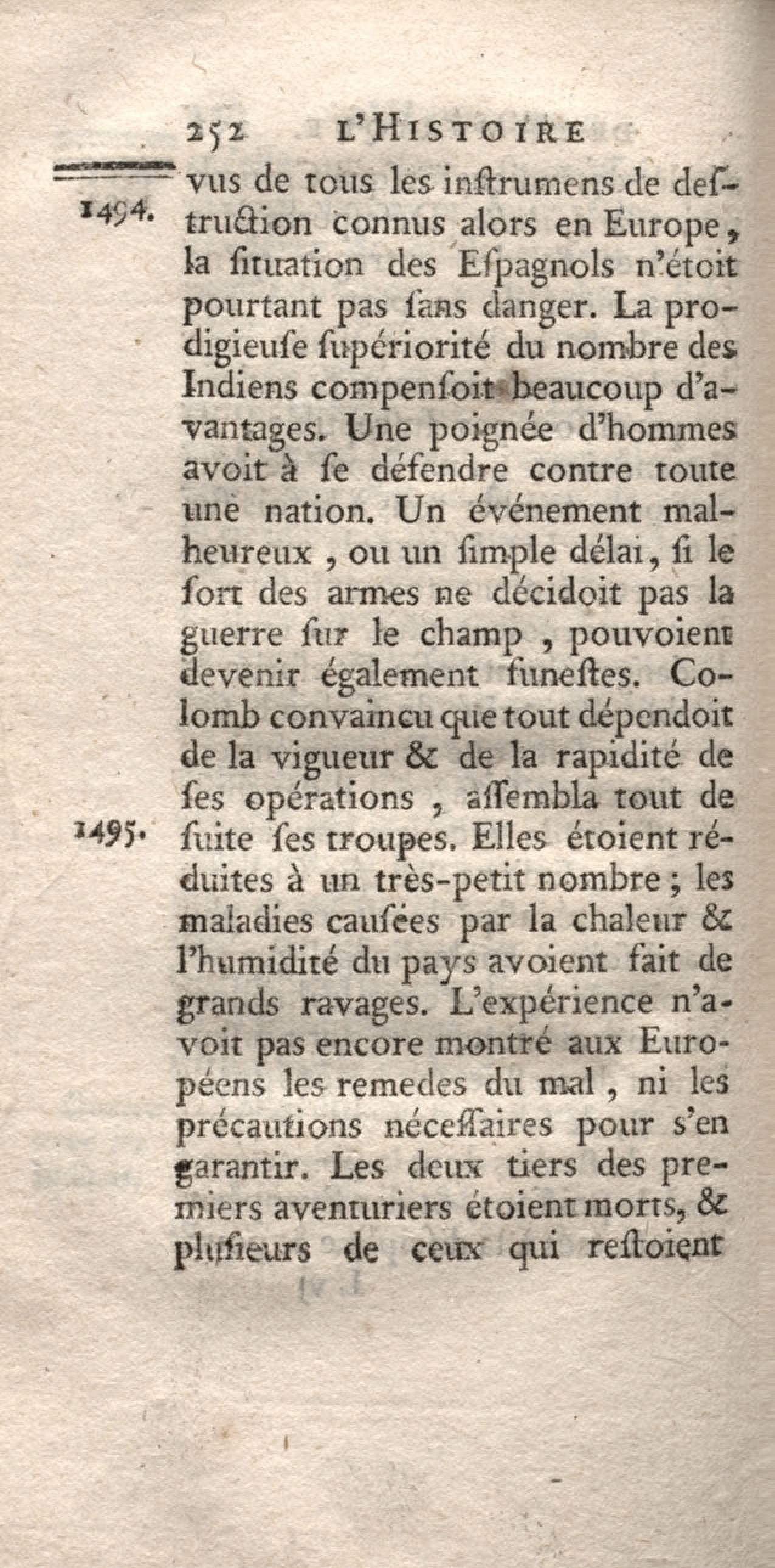 252 L'HISTOIRE

1494. vus de tous les inſtrumens de deſtruction connus alors en Europe, la ſituation des Eſpagnols n'étoit pourtant pas ſans danger. La prodigieuſe ſupériorité du nombre des Indiens compenſoit beaucoup d'avantages. Une poignée d'hommes avoit à ſe défendre contre toute une nation. Un événement malheureux, ou un ſimple délai, ſi le ſort des armes ne décidoit pas la guerre ſur le champ, pouvoient devenir également funeſtes. Colomb convaincu que tout dépendoit de la vigueur & de la rapidité de ſes opérations, aſſembla tout de

1495. ſuite ſes troupes. Elles étoient réduites à un très-petit nombre; les maladies cauſées par la chaleur & l'humidité du pays avoient fait de grands ravages. L'expérience n'avoit pas encore montré aux Européens les remedes du mal, ni les précautions néceſſaires pour s'en garantir. Les deux tiers des premiers aventuriers étoient morts, & pluſieurs de ceux qui reſtoient